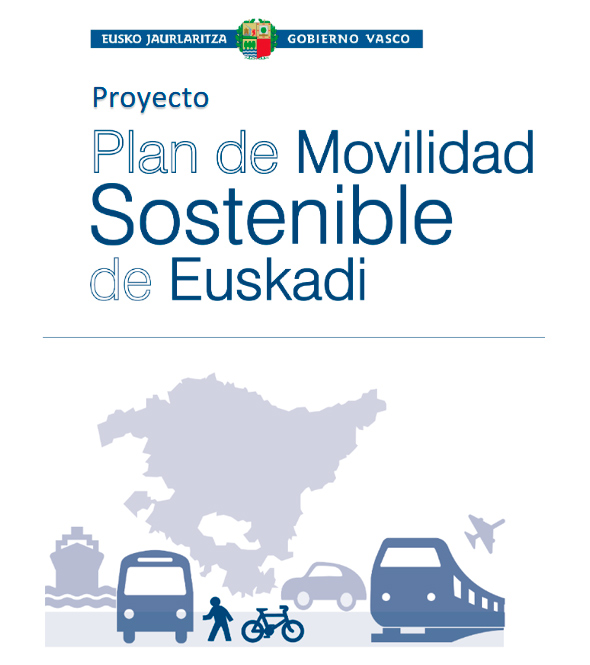 EUSKO JAURLARITZA GOBIERNO VASCO

Proyecto

Plan de Movilidad
Sostenible
de Euskadi